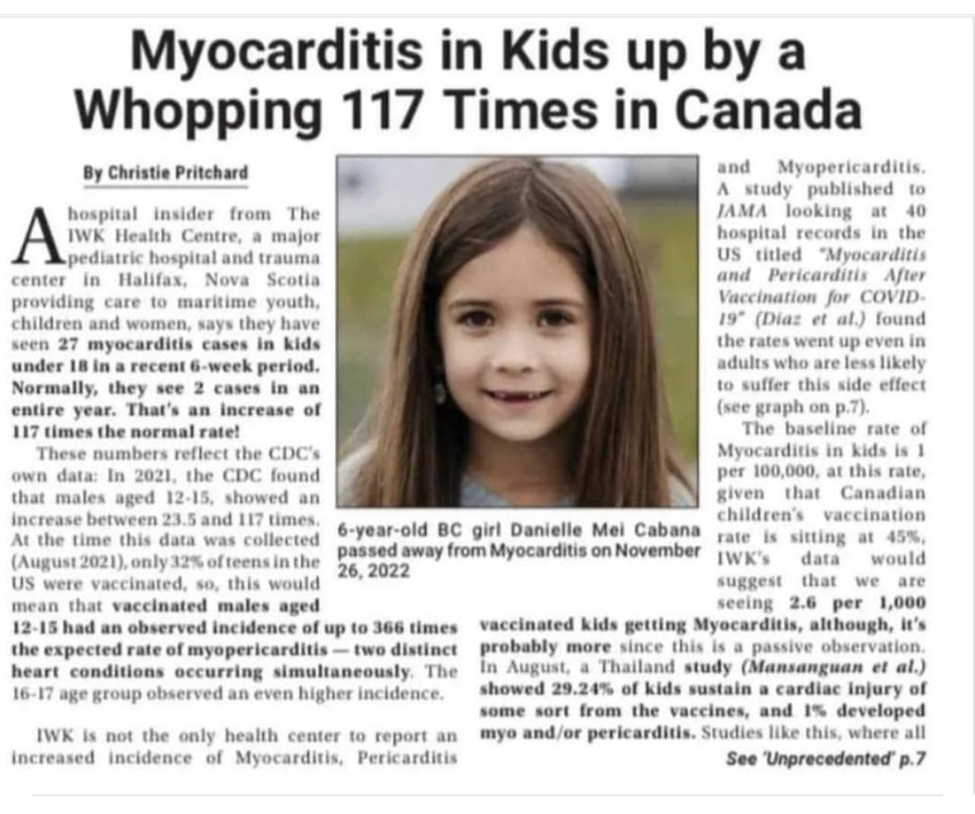 Myocarditis in Kids up by a Whopping 117 Times in Canada

By Christie Pritchard

A hospital insider from The IWK Health Centre, a major pediatric hospital and trauma center in Halifax, Nova Scotia providing care to maritime youth, children and women, says they have seen 27 myocarditis cases in kids under 18 in a recent 6-week period. Normally, they see 2 cases in an entire year. That's an increase of 117 times the normal rate!

These numbers reflect the CDC's own data: In 2021, the CDC found that males aged 12-15, showed an increase between 23.5 and 117 times. At the time this data was collected (August 2021), only 32% of teens in the US were vaccinated, so, this would mean that vaccinated males aged 12-15 had an observed incidence of up to 366 times the expected rate of myopericarditis — two distinct heart conditions occurring simultaneously. The 16-17 age group observed an even higher incidence.

IWK is not the only health center to report an increased incidence of Myocarditis, Pericarditis and Myopericarditis. A study published to JAMA looking at 40 hospital records in the US titled "Myocarditis and Pericarditis After Vaccination for COVID-19" (Diaz et al.) found the rates went up even in adults who are less likely to suffer this side effect (see graph on p.7).

The baseline rate of Myocarditis in kids is 1 per 100,000, at this rate, given that Canadian children's vaccination rate is sitting at 45%, IWK's data would suggest that we are seeing 2.6 per 1,000 vaccinated kids getting Myocarditis, although, it's probably more since this is a passive observation. In August, a Thailand study (Mansanguan et al.) showed 29.24% of kids sustain a cardiac injury of some sort from the vaccines, and 1% developed myo and/or pericarditis. Studies like this, where all

See 'Unprecedented' p.7

6-year-old BC girl Danielle Mei Cabana passed away from Myocarditis on November 26, 2022